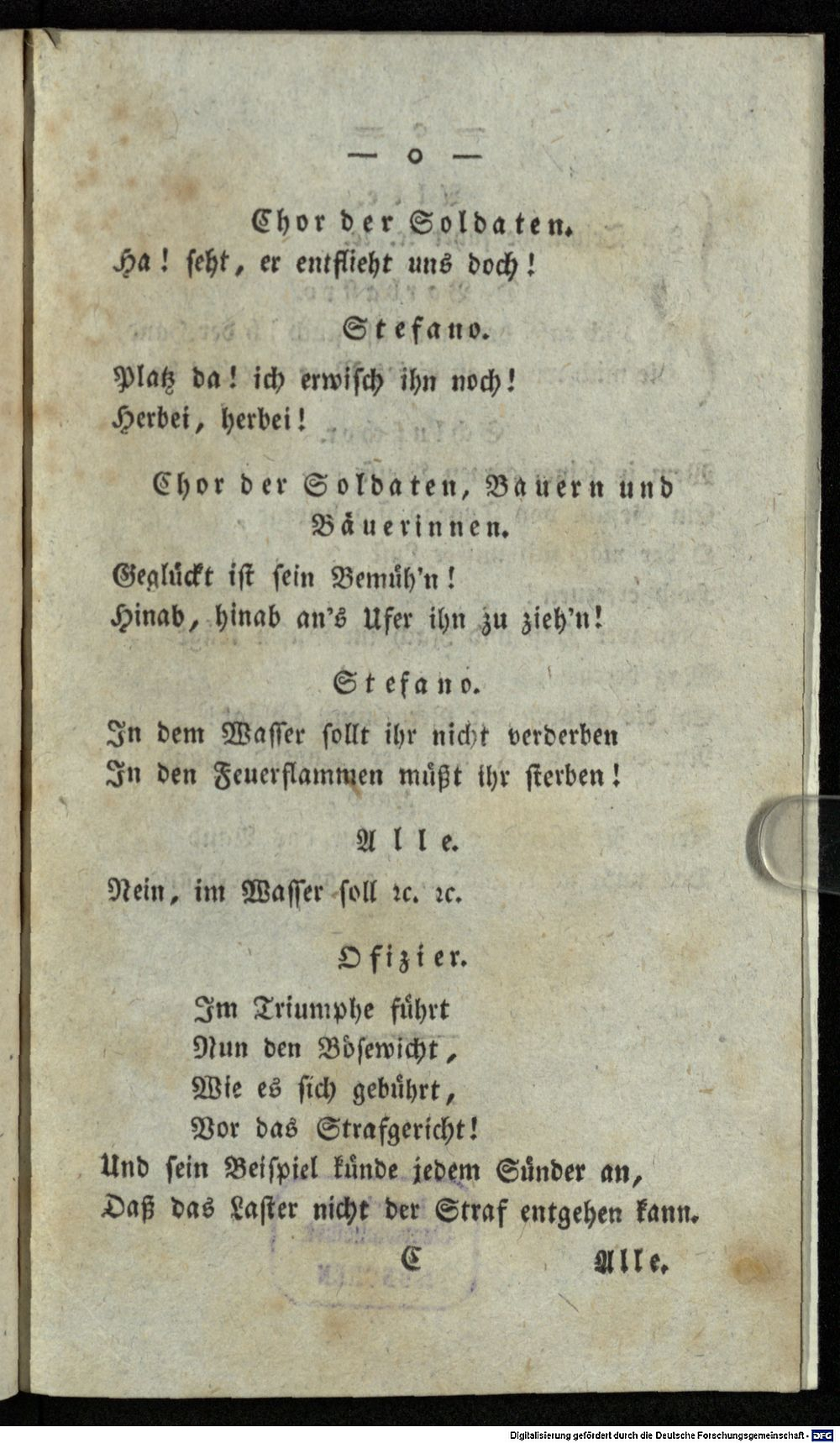 — o —

Chor der Soldaten.

Ha! seht, er entflieht uns doch!

Stefano.

Platz da! ich erwisch ihn noch! Herbei, herbei!

Chor der Soldaten, Bauern und Bäuerinnen.

Geglückt ist sein Bemüh'n! Hinab, hinab an's Ufer ihn zu zieh'n!

Stefano.

In dem Wasser sollt ihr nicht verderben In den Feuerflammen müßt ihr sterben!

Alle.

Nein, im Wasser soll ꝛc. ꝛc.

Ofizier.

Im Triumphe führt
Nun den Bösewicht,
Wie es sich gebührt,
Vor das Strafgericht!
Und sein Beispiel künde jedem Sünder an,
Daß das Laster nicht der Straf entgehen kann.

C Alle.

Digitalisierung gefördert durch die Deutsche Forschungsgemeinschaft · DFG